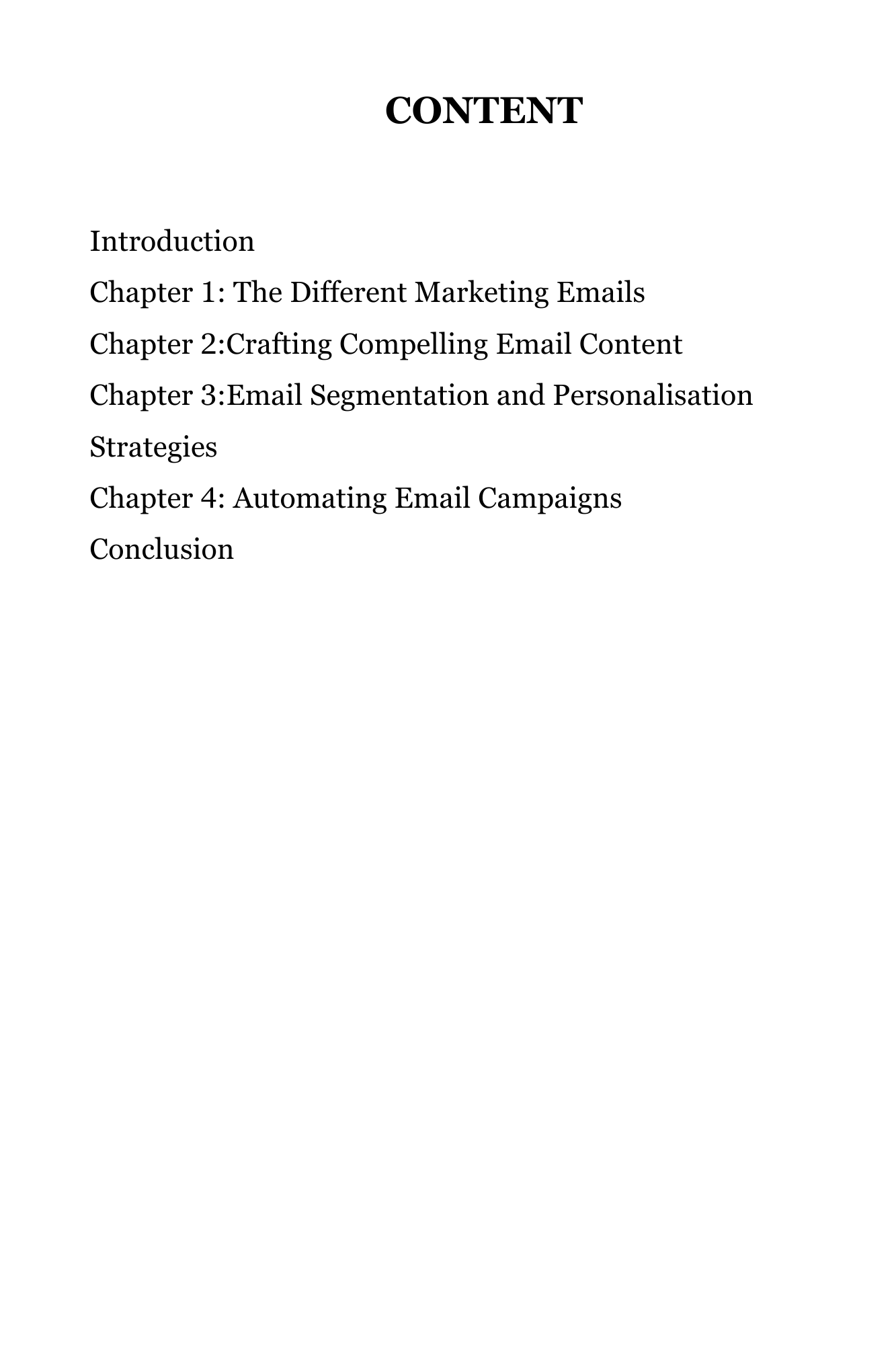 CONTENT

Introduction
Chapter 1: The Different Marketing Emails
Chapter 2:Crafting Compelling Email Content
Chapter 3:Email Segmentation and Personalisation Strategies
Chapter 4: Automating Email Campaigns
Conclusion